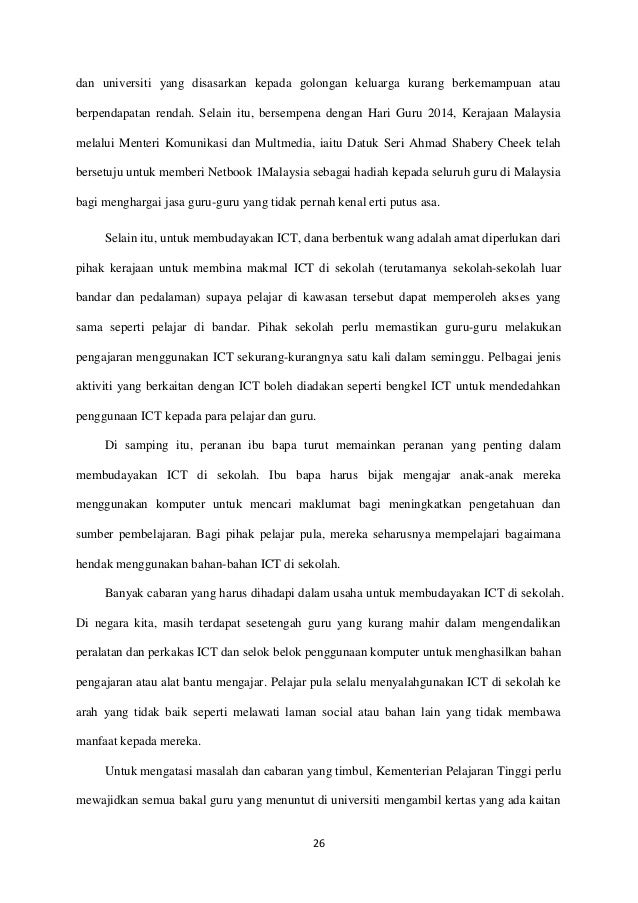 dan universiti yang disasarkan kepada golongan keluarga kurang berkemampuan atau berpendapatan rendah. Selain itu, bersempena dengan Hari Guru 2014, Kerajaan Malaysia melalui Menteri Komunikasi dan Multmedia, iaitu Datuk Seri Ahmad Shabery Cheek telah bersetuju untuk memberi Netbook 1Malaysia sebagai hadiah kepada seluruh guru di Malaysia bagi menghargai jasa guru-guru yang tidak pernah kenal erti putus asa.

Selain itu, untuk membudayakan ICT, dana berbentuk wang adalah amat diperlukan dari pihak kerajaan untuk membina makmal ICT di sekolah (terutamanya sekolah-sekolah luar bandar dan pedalaman) supaya pelajar di kawasan tersebut dapat memperoleh akses yang sama seperti pelajar di bandar. Pihak sekolah perlu memastikan guru-guru melakukan pengajaran menggunakan ICT sekurang-kurangnya satu kali dalam seminggu. Pelbagai jenis aktiviti yang berkaitan dengan ICT boleh diadakan seperti bengkel ICT untuk mendedahkan penggunaan ICT kepada para pelajar dan guru.

Di samping itu, peranan ibu bapa turut memainkan peranan yang penting dalam membudayakan ICT di sekolah. Ibu bapa harus bijak mengajar anak-anak mereka menggunakan komputer untuk mencari maklumat bagi meningkatkan pengetahuan dan sumber pembelajaran. Bagi pihak pelajar pula, mereka seharusnya mempelajari bagaimana hendak menggunakan bahan-bahan ICT di sekolah.

Banyak cabaran yang harus dihadapi dalam usaha untuk membudayakan ICT di sekolah. Di negara kita, masih terdapat sesetengah guru yang kurang mahir dalam mengendalikan peralatan dan perkakas ICT dan selok belok penggunaan komputer untuk menghasilkan bahan pengajaran atau alat bantu mengajar. Pelajar pula selalu menyalahgunakan ICT di sekolah ke arah yang tidak baik seperti melawati laman social atau bahan lain yang tidak membawa manfaat kepada mereka.

Untuk mengatasi masalah dan cabaran yang timbul, Kementerian Pelajaran Tinggi perlu mewajidkan semua bakal guru yang menuntut di universiti mengambil kertas yang ada kaitan

26